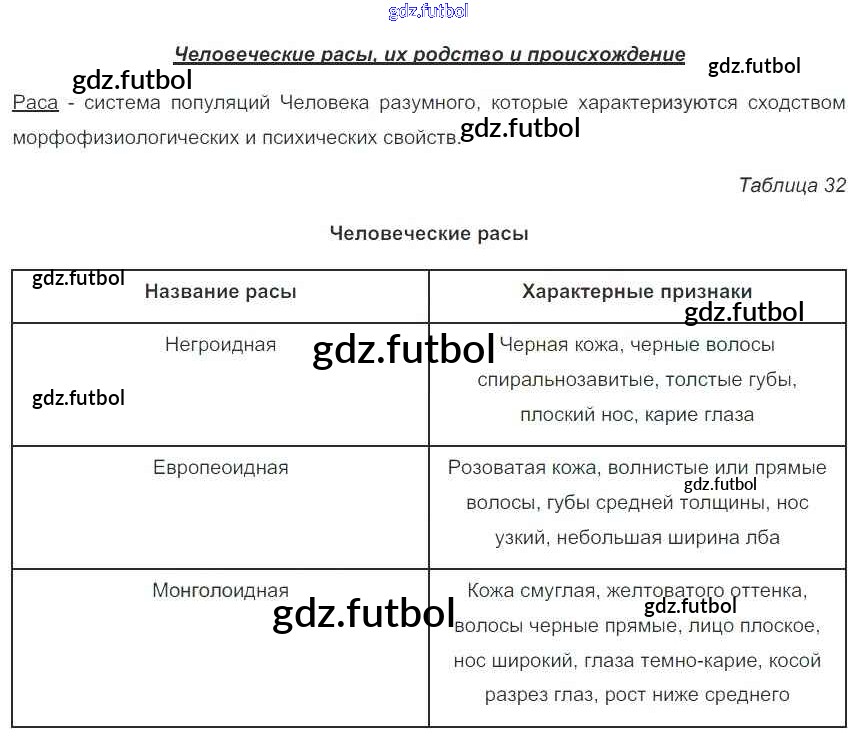 gdz.futbol

Человеческие расы, их родство и происхождение

gdz.futbol

gdz.futbol

Раса - система популяций Человека разумного, которые характеризуются сходством морфофизиологических и психических свойств.

gdz.futbol

Таблица 32

Человеческие расы

gdz.futbol

| Название расы | Характерные признаки |
|---|---|
| Негроидная | Черная кожа, черные волосы спиральнозавитые, толстые губы, плоский нос, карие глаза |
| Европеоидная | Розоватая кожа, волнистые или прямые волосы, губы средней толщины, нос узкий, небольшая ширина лба |
| Монголоидная | Кожа смуглая, желтоватого оттенка, волосы черные прямые, лицо плоское, нос широкий, глаза темно-карие, косой разрез глаз, рост ниже среднего |

gdz.futbol

gdz.futbol

gdz.futbol

gdz.futbol

gdz.futbol

gdz.futbol